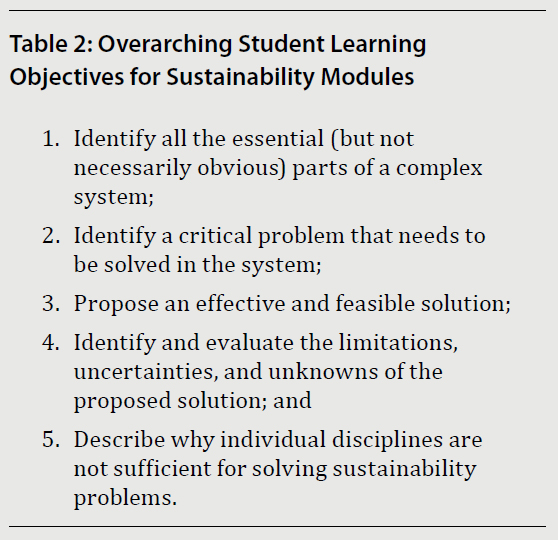 Table 2: Overarching Student Learning Objectives for Sustainability Modules

1. Identify all the essential (but not necessarily obvious) parts of a complex system;
2. Identify a critical problem that needs to be solved in the system;
3. Propose an effective and feasible solution;
4. Identify and evaluate the limitations, uncertainties, and unknowns of the proposed solution; and
5. Describe why individual disciplines are not sufficient for solving sustainability problems.